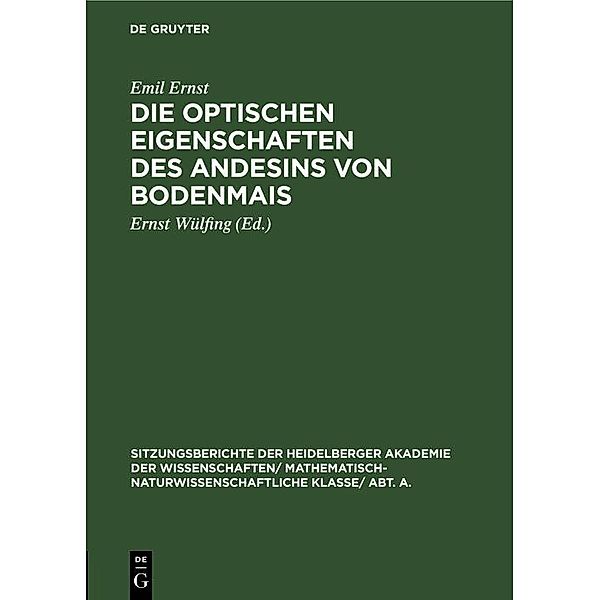 DE GRUYTER

Emil Ernst

DIE OPTISCHEN EIGENSCHAFTEN DES ANDESINS VON BODENMAIS

Ernst Wülfing (Ed.)

SITZUNGSBERICHTE DER HEIDELBERGER AKADEMIE DER WISSENSCHAFTEN/ MATHEMATISCH-NATURWISSENSCHAFTLICHE KLASSE/ ABT. A.

DE
G